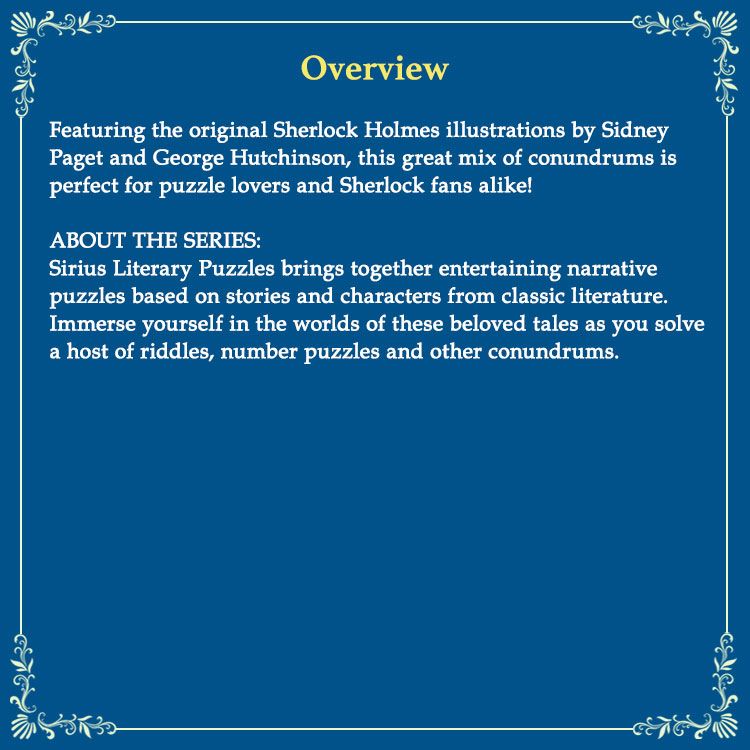 Overview

Featuring the original Sherlock Holmes illustrations by Sidney Paget and George Hutchinson, this great mix of conundrums is perfect for puzzle lovers and Sherlock fans alike!

ABOUT THE SERIES:
Sirius Literary Puzzles brings together entertaining narrative puzzles based on stories and characters from classic literature. Immerse yourself in the worlds of these beloved tales as you solve a host of riddles, number puzzles and other conundrums.